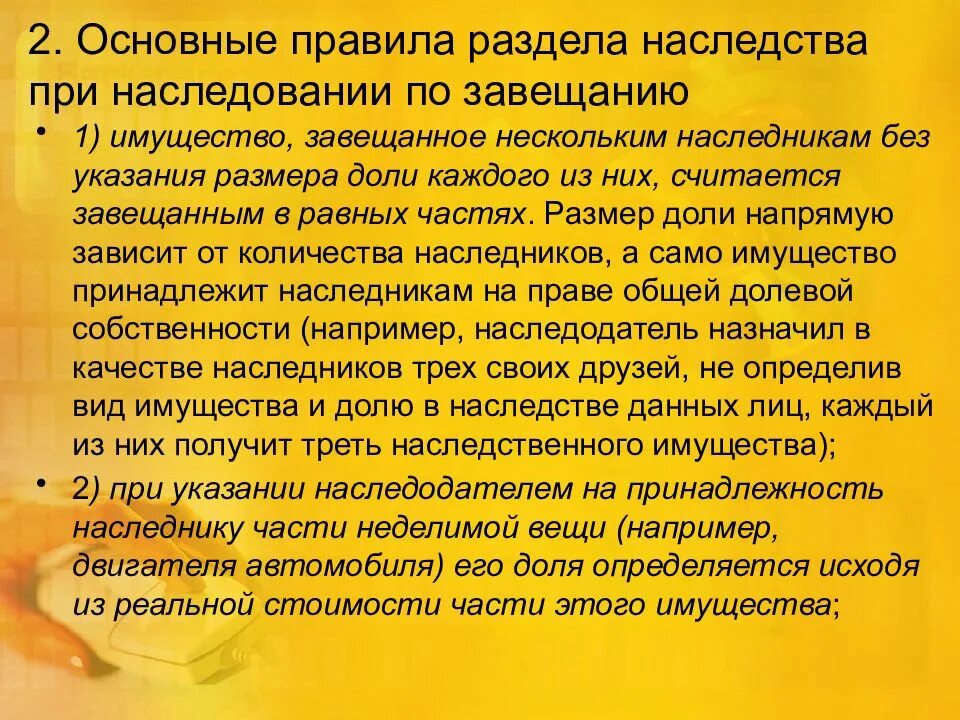 2. Основные правила раздела наследства при наследовании по завещанию

• 1) имущество, завещанное нескольким наследникам без указания размера доли каждого из них, считается завещанным в равных частях. Размер доли напрямую зависит от количества наследников, а само имущество принадлежит наследникам на праве общей долевой собственности (например, наследодатель назначил в качестве наследников трех своих друзей, не определив вид имущества и долю в наследстве данных лиц, каждый из них получит треть наследственного имущества);

• 2) при указании наследодателем на принадлежность наследнику части неделимой вещи (например, двигателя автомобиля) его доля определяется исходя из реальной стоимости части этого имущества;